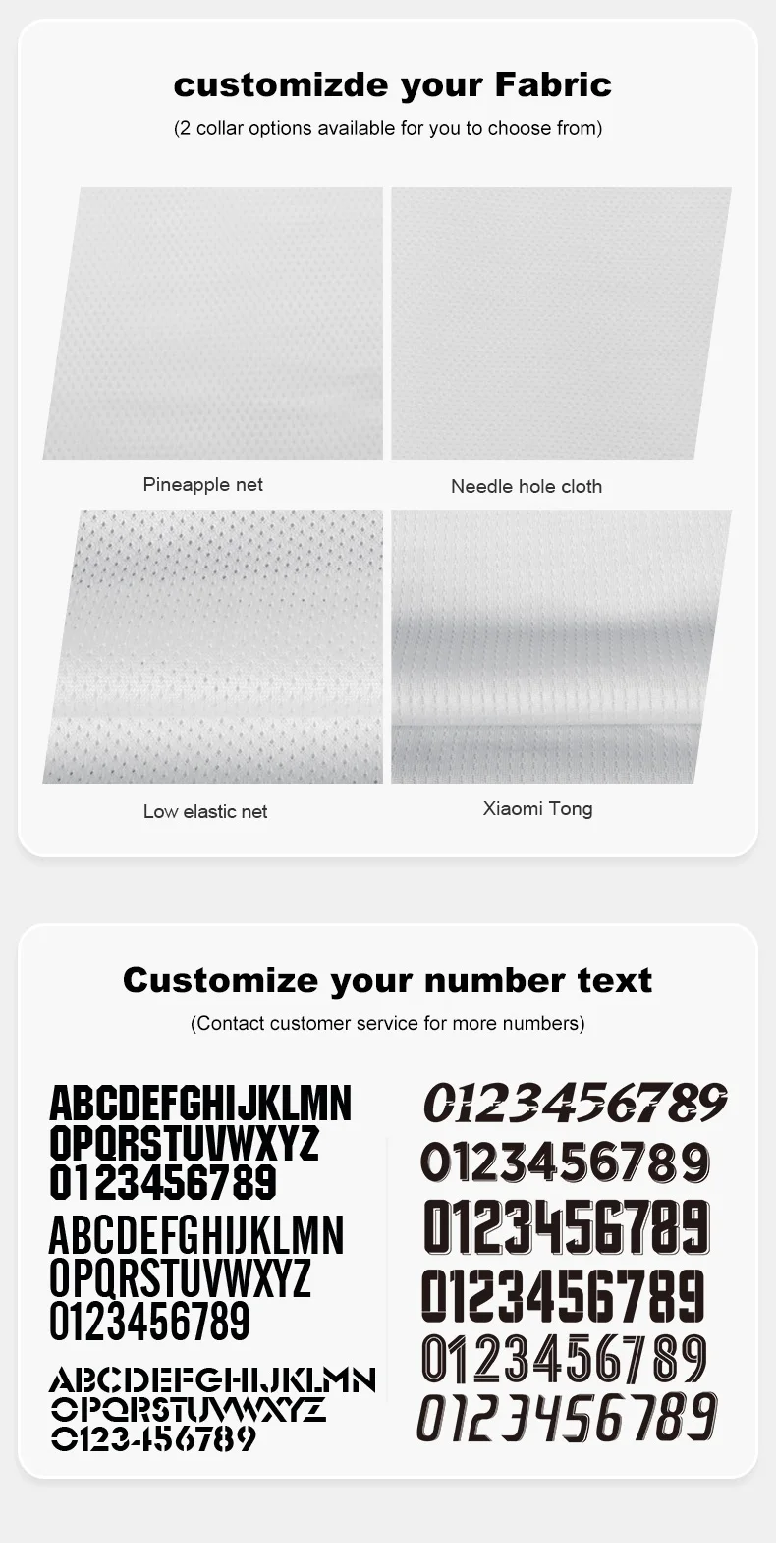 customizde your Fabric

(2 collar options available for you to choose from)

Pineapple net

Needle hole cloth

Low elastic net

Xiaomi Tong

Customize your number text

(Contact customer service for more numbers)

ABCDEFGHIJKLMN
OPQRSTUVWXYZ
0123456789

ABCDEFGHIJKLMN
OPQRSTUVWXYZ
0123456789

ABCDEFGHIJKLMN
OPQRSTUVWXYZ
0123456789

0123456789

0123456789

0123456789

0123456789

0123456789

0123456789